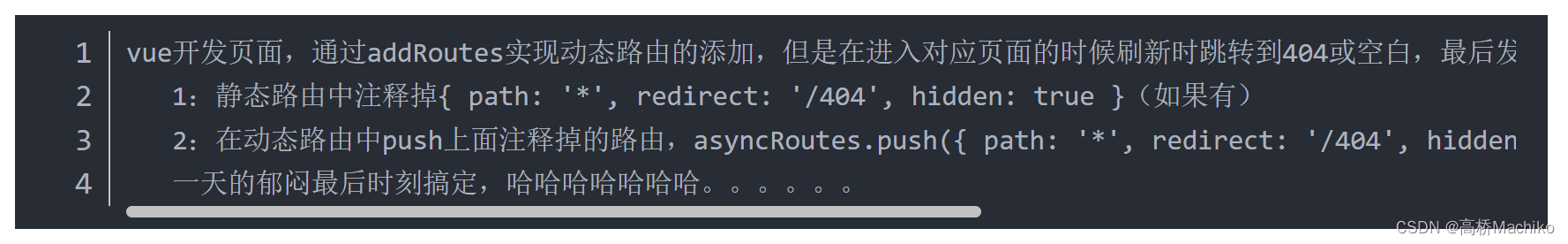 1 vue开发页面，通过addRoutes实现动态路由的添加，但是在进入对应页面的时候刷新时跳转到404或空白，最后发
2 1：静态路由中注释掉{ path: '*', redirect: '/404', hidden: true }（如果有）
3 2：在动态路由中push上面注释掉的路由，asyncRoutes.push({ path: '*', redirect: '/404', hidden
4 一天的郁闷最后时刻搞定，哈哈哈哈哈哈哈。。。。。。

CSDN @高桥Machiko